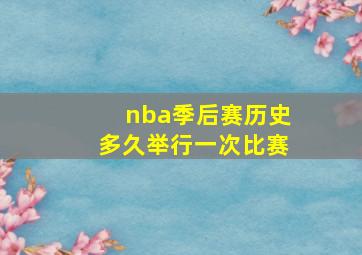 nba季后赛历史
多久举行一次比赛